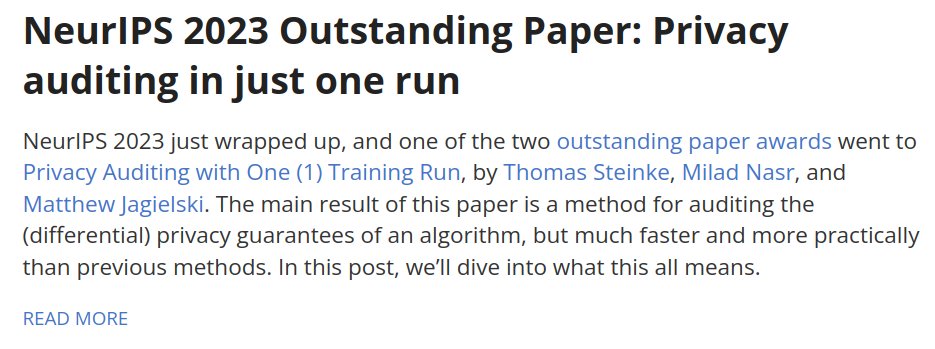 NeurIPS 2023 Outstanding Paper: Privacy auditing in just one run

NeurIPS 2023 just wrapped up, and one of the two outstanding paper awards went to Privacy Auditing with One (1) Training Run, by Thomas Steinke, Milad Nasr, and Matthew Jagielski. The main result of this paper is a method for auditing the (differential) privacy guarantees of an algorithm, but much faster and more practically than previous methods. In this post, we'll dive into what this all means.

READ MORE